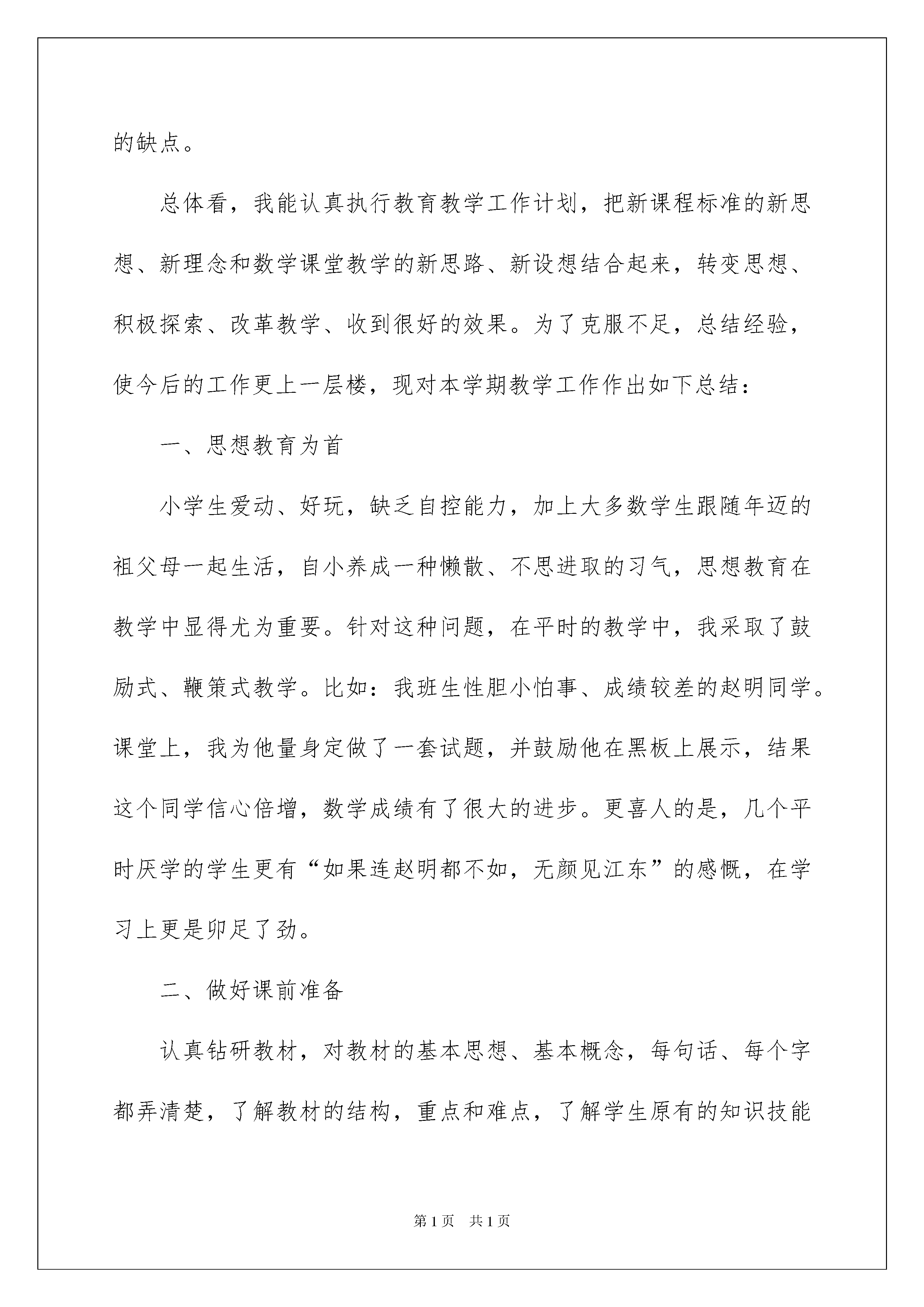 的缺点。

总体看，我能认真执行教育教学工作计划，把新课程标准的新思想、新理念和数学课堂教学的新思路、新设想结合起来，转变思想、积极探索、改革教学、收到很好的效果。为了克服不足，总结经验，使今后的工作更上一层楼，现对本学期教学工作作出如下总结：

一、思想教育为首

小学生爱动、好玩，缺乏自控能力，加上大多数学生跟随年迈的祖父母一起生活，自小养成一种懒散、不思进取的习气，思想教育在教学中显得尤为重要。针对这种问题，在平时的教学中，我采取了鼓励式、鞭策式教学。比如：我班生性胆小怕事、成绩较差的赵明同学。课堂上，我为他量身定做了一套试题，并鼓励他在黑板上展示，结果这个同学信心倍增，数学成绩有了很大的进步。更喜人的是，几个平时厌学的学生更有“如果连赵明都不如，无颜见江东”的感慨，在学习上更是卯足了劲。

二、做好课前准备

认真钻研教材，对教材的基本思想、基本概念，每句话、每个字都弄清楚，了解教材的结构，重点和难点，了解学生原有的知识技能

第1页 共1页